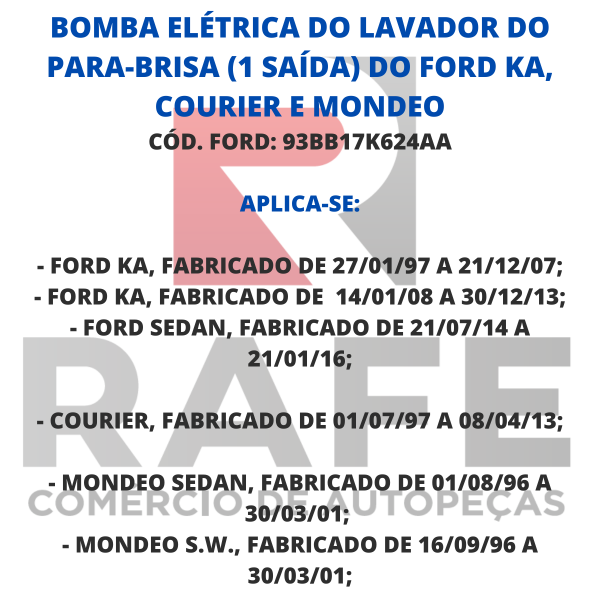 BOMBA ELÉTRICA DO LAVADOR DO PARA-BRISA (1 SAÍDA) DO FORD KA, COURIER E MONDEO
CÓD. FORD: 93BB17K624AA

APLICA-SE:

- FORD KA, FABRICADO DE 27/01/97 A 21/12/07;
- FORD KA, FABRICADO DE 14/01/08 A 30/12/13;
- FORD SEDAN, FABRICADO DE 21/07/14 A 21/01/16;

- COURIER, FABRICADO DE 01/07/97 A 08/04/13;

- MONDEO SEDAN, FABRICADO DE 01/08/96 A 30/03/01;
- MONDEO S.W., FABRICADO DE 16/09/96 A 30/03/01;

RAFE
COMÉRCIO DE AUTOPEÇAS